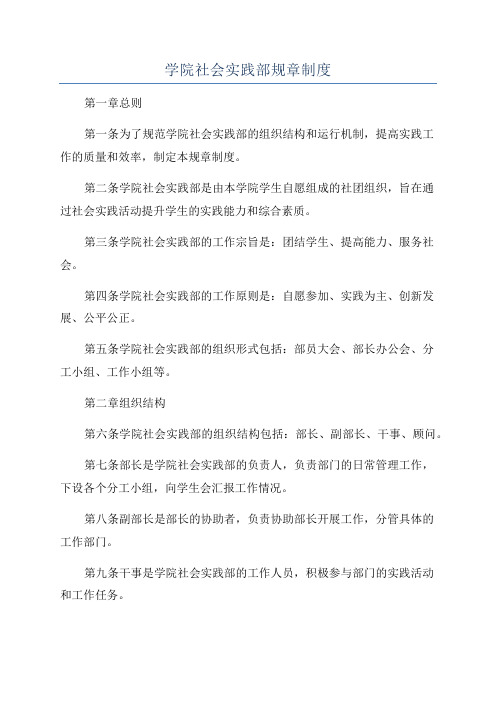 学院社会实践部规章制度

第一章总则

第一条为了规范学院社会实践部的组织结构和运行机制，提高实践工作的质量和效率，制定本规章制度。

第二条学院社会实践部是由本学院学生自愿组成的社团组织，旨在通过社会实践活动提升学生的实践能力和综合素质。

第三条学院社会实践部的工作宗旨是：团结学生、提高能力、服务社会。

第四条学院社会实践部的工作原则是：自愿参加、实践为主、创新发展、公平公正。

第五条学院社会实践部的组织形式包括：部员大会、部长办公会、分工小组、工作小组等。

第二章组织结构

第六条学院社会实践部的组织结构包括：部长、副部长、干事、顾问。

第七条部长是学院社会实践部的负责人，负责部门的日常管理工作，下设各个分工小组，向学生会汇报工作情况。

第八条副部长是部长的协助者，负责协助部长开展工作，分管具体的工作部门。

第九条干事是学院社会实践部的工作人员，积极参与部门的实践活动和工作任务。